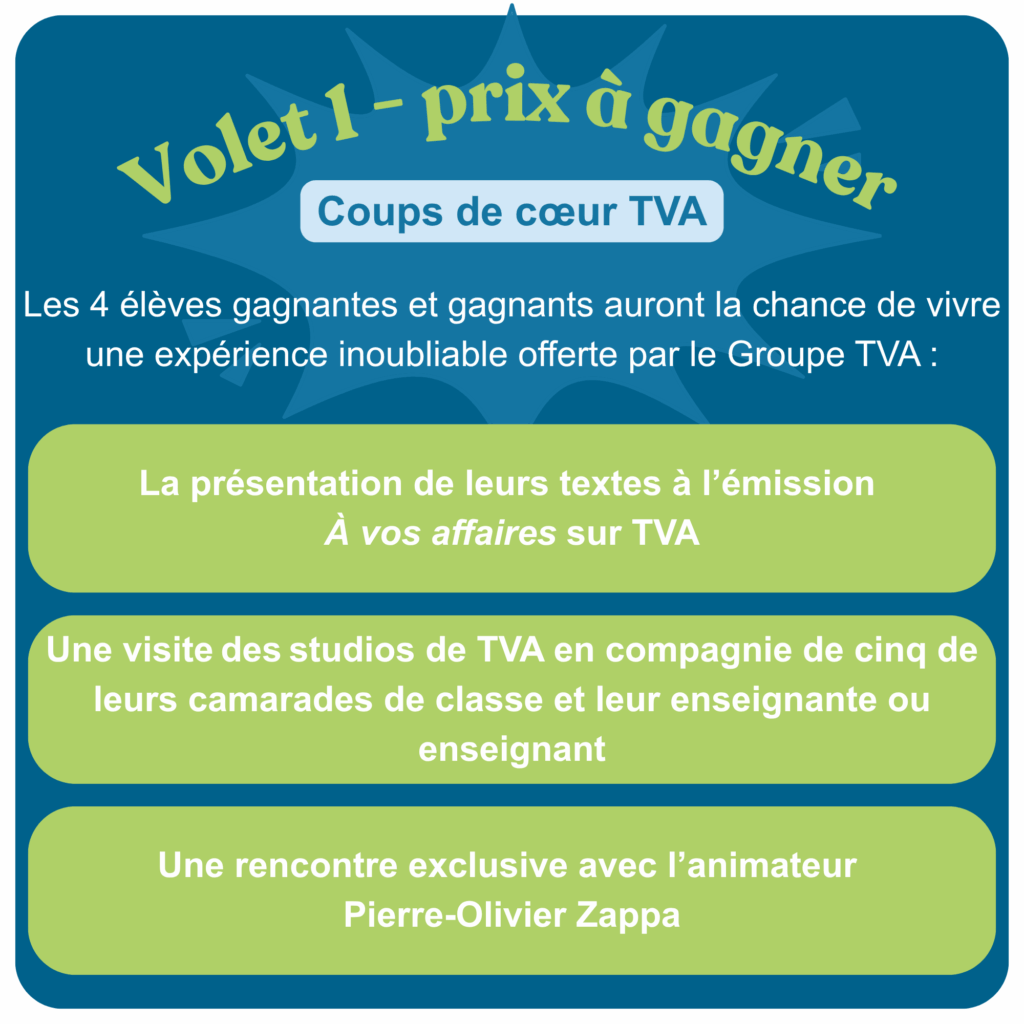 Volet 1 - prix à gagner

Coups de cœur TVA

Les 4 élèves gagnantes et gagnants auront la chance de vivre une expérience inoubliable offerte par le Groupe TVA :

La présentation de leurs textes à l'émission À vos affaires sur TVA

Une visite des studios de TVA en compagnie de cinq de leurs camarades de classe et leur enseignante ou enseignant

Une rencontre exclusive avec l'animateur Pierre-Olivier Zappa